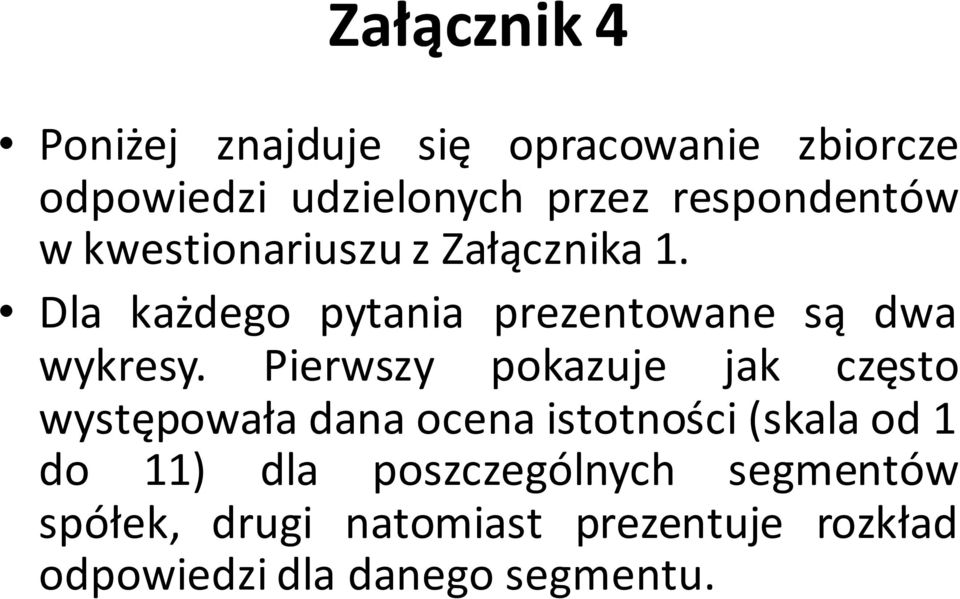 Załącznik 4

• Poniżej znajduje się opracowanie zbiorcze odpowiedzi udzielonych przez respondentów w kwestionariuszu z Załącznika 1.

• Dla każdego pytania prezentowane są dwa wykresy. Pierwszy pokazuje jak często występowała dana ocena istotności (skala od 1 do 11) dla poszczególnych segmentów spółek, drugi natomiast prezentuje rozkład odpowiedzi dla danego segmentu.